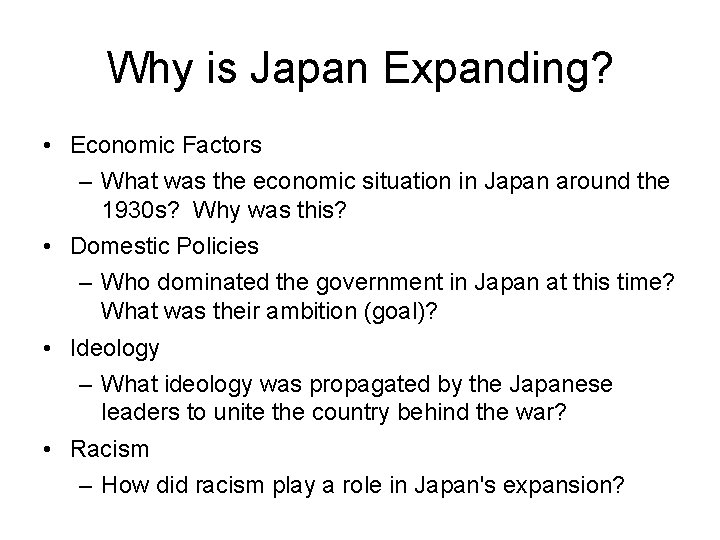 Why is Japan Expanding?

• Economic Factors
– What was the economic situation in Japan around the 1930s? Why was this?
• Domestic Policies
– Who dominated the government in Japan at this time? What was their ambition (goal)?
• Ideology
– What ideology was propagated by the Japanese leaders to unite the country behind the war?
• Racism
– How did racism play a role in Japan's expansion?